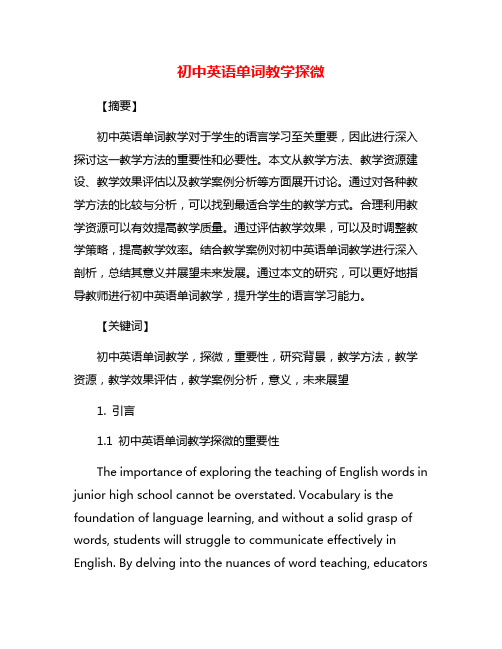 初中英语单词教学探微

【摘要】

初中英语单词教学对于学生的语言学习至关重要，因此进行深入探讨这一教学方法的重要性和必要性。本文从教学方法、教学资源建设、教学效果评估以及教学案例分析等方面展开讨论。通过对各种教学方法的比较与分析，可以找到最适合学生的教学方式。合理利用教学资源可以有效提高教学质量。通过评估教学效果，可以及时调整教学策略，提高教学效率。结合教学案例对初中英语单词教学进行深入剖析，总结其意义并展望未来发展。通过本文的研究，可以更好地指导教师进行初中英语单词教学，提升学生的语言学习能力。

【关键词】

初中英语单词教学，探微，重要性，研究背景，教学方法，教学资源，教学效果评估，教学案例分析，意义，未来展望

1. 引言

1.1 初中英语单词教学探微的重要性

The importance of exploring the teaching of English words in junior high school cannot be overstated. Vocabulary is the foundation of language learning, and without a solid grasp of words, students will struggle to communicate effectively in English. By delving into the nuances of word teaching, educators